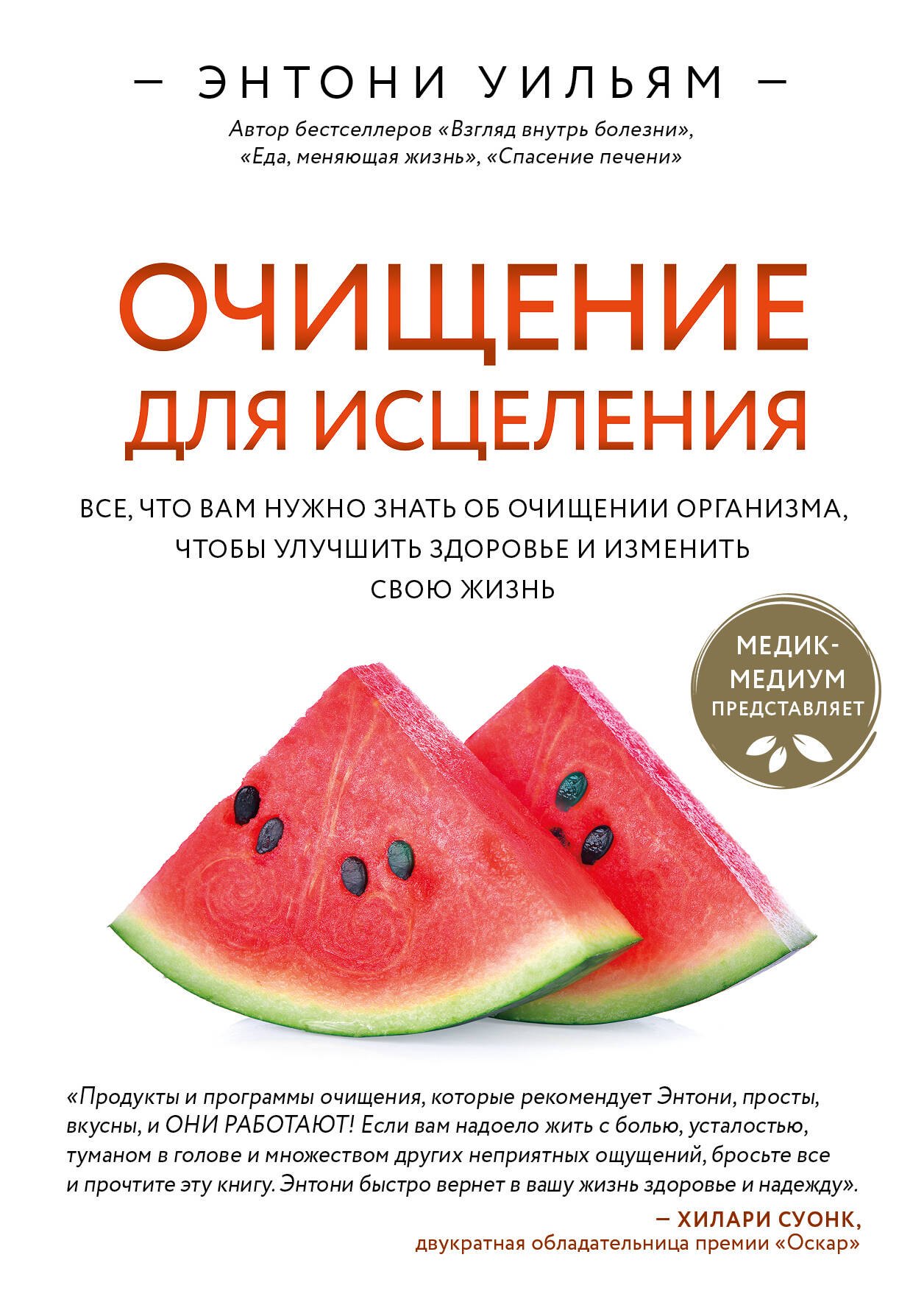 — ЭНТОНИ УИЛЬЯМ —

Автор бестселлеров «Взгляд внутрь болезни», «Еда, меняющая жизнь», «Спасение печени»

ОЧИЩЕНИЕ ДЛЯ ИСЦЕЛЕНИЯ

ВСЕ, ЧТО ВАМ НУЖНО ЗНАТЬ ОБ ОЧИЩЕНИИ ОРГАНИЗМА, ЧТОБЫ УЛУЧШИТЬ ЗДОРОВЬЕ И ИЗМЕНИТЬ СВОЮ ЖИЗНЬ

МЕДИК-МЕДИУМ ПРЕДСТАВЛЯЕТ

«Продукты и программы очищения, которые рекомендует Энтони, просты, вкусны, и ОНИ РАБОТАЮТ! Если вам надоело жить с болью, усталостью, туманом в голове и множеством других неприятных ощущений, бросьте все и прочтите эту книгу. Энтони быстро вернет в вашу жизнь здоровье и надежду».

— ХИЛАРИ СУОНК,
двукратная обладательница премии «Оскар»